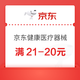 京东

京东健康医疗器械

满 21-20元